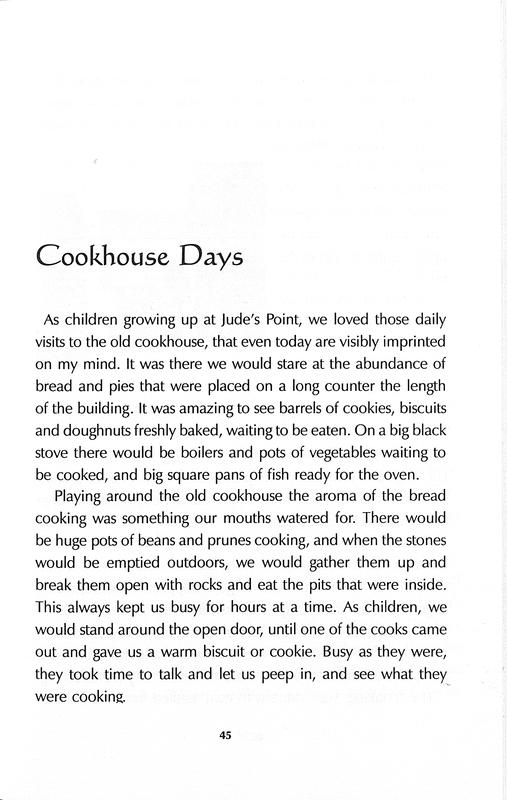 Cookhouse Days

As children growing up at Jude's Point, we loved those daily visits to the old cookhouse, that even today are visibly imprinted on my mind. It was there we would stare at the abundance of bread and pies that were placed on a long counter the length of the building. It was amazing to see barrels of cookies, biscuits and doughnuts freshly baked, waiting to be eaten. On a big black stove there would be boilers and pots of vegetables waiting to be cooked, and big square pans of fish ready for the oven.

Playing around the old cookhouse the aroma of the bread cooking was something our mouths watered for. There would be huge pots of beans and prunes cooking, and when the stones would be emptied outdoors, we would gather them up and break them open with rocks and eat the pits that were inside. This always kept us busy for hours at a time. As children, we would stand around the open door, until one of the cooks came out and gave us a warm biscuit or cookie. Busy as they were, they took time to talk and let us peep in, and see what they were cooking.

45